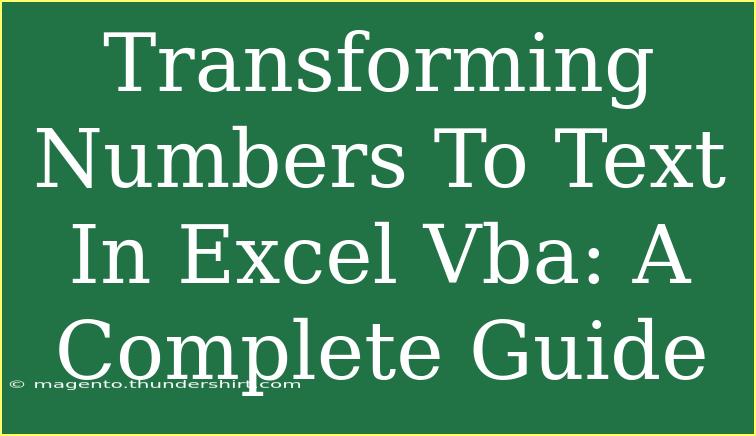 Transforming Numbers To Text In Excel Vba: A Complete Guide

© magento.thundershirt.com